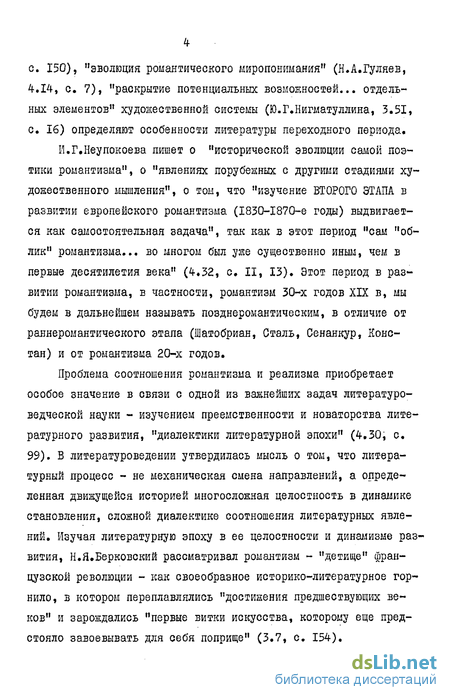 4

с. I50), "эволюция романтического миропонимания" (Н.А.Гуляев, 4.I4, с. 7), "раскрытие потенциальных возможностей... отдельных элементов" художественной системы (Ю.Г.Нигматуллина, 3.5I, с. I6) определяют особенности литературы переходного периода.

И.Г.Неупокоева пишет о "исторической эволюции самой поэтики романтизма", о "явлениях порубежных с другими стадиями художественного мышления", о том, что "изучение ВТОРОГО ЭТАПА в развитии европейского романтизма (I830-I870-е годы) выдвигается как самостоятельная задача", так как в этот период "сам "облик" романтизма... во многом был уже существенно иным, чем в первые десятилетия века" (4.32, с. II, I3). Этот период в развитии романтизма, в частности, романтизм 30-х годов XIX в, мы будем в дальнейшем называть позднеромантическим, в отличие от раннеромантического этапа (Шатобриан, Сталь, Сенанкур, Констан) и от романтизма 20-х годов.

Проблема соотношения романтизма и реализма приобретает особое значение в связи с одной из важнейших задач литературоведческой науки - изучением преемственности и новаторства литературного развития, "диалектики литературной эпохи" (4.30, с. 99). В литературоведении утвердилась мысль о том, что литературный процесс - не механическая смена направлений, а определенная движущейся историей многосложная целостность в динамике становления, сложной диалектике соотношения литературных явлений. Изучая литературную эпоху в ее целостности и динамизме развития, Н.Я.Берковский рассматривал романтизм - "детище" французской революции - как своеобразное историко-литературное горнило, в котором переплавлялись "достижения предшествующих веков" и зарождались "первые витки искусства, которому еще предстояло завоевывать для себя поприще" (3.7, с. I54).

dsLib.net
библиотека диссертаций